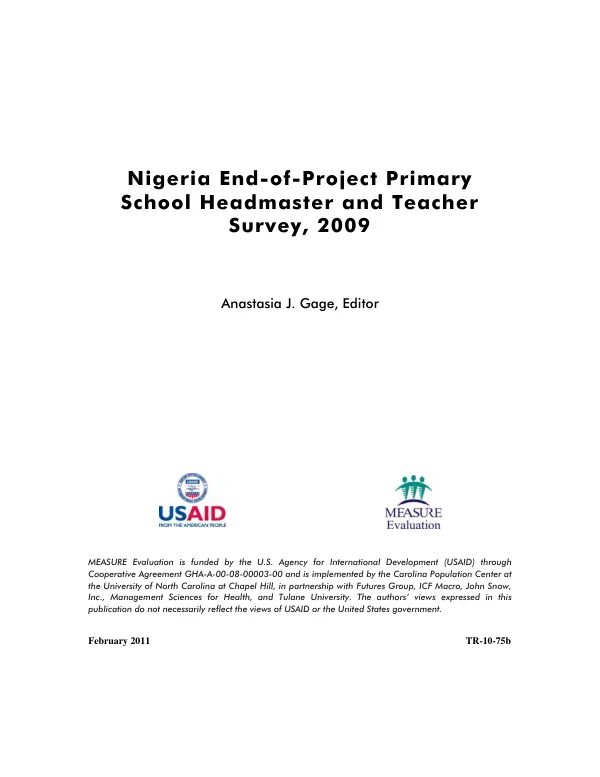 Nigeria End-of-Project Primary School Headmaster and Teacher Survey, 2009

Anastasia J. Gage, Editor

USAID
FROM THE AMERICAN PEOPLE

MEASURE
Evaluation

MEASURE Evaluation is funded by the U.S. Agency for International Development (USAID) through Cooperative Agreement GHA-A-00-08-00003-00 and is implemented by the Carolina Population Center at the University of North Carolina at Chapel Hill, in partnership with Futures Group, ICF Macro, John Snow, Inc., Management Sciences for Health, and Tulane University. The authors' views expressed in this publication do not necessarily reflect the views of USAID or the United States government.

February 2011

TR-10-75b